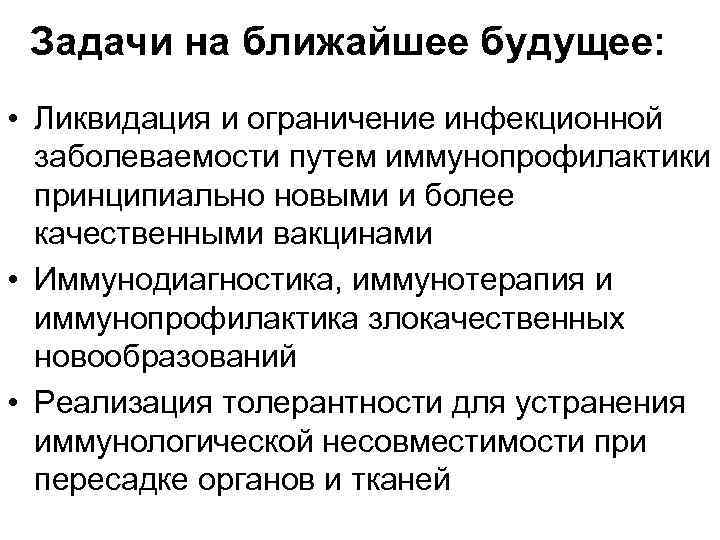 Задачи на ближайшее будущее:

• Ликвидация и ограничение инфекционной заболеваемости путем иммунопрофилактики принципиально новыми и более качественными вакцинами
• Иммунодиагностика, иммунотерапия и иммунопрофилактика злокачественных новообразований
• Реализация толерантности для устранения иммунологической несовместимости при пересадке органов и тканей